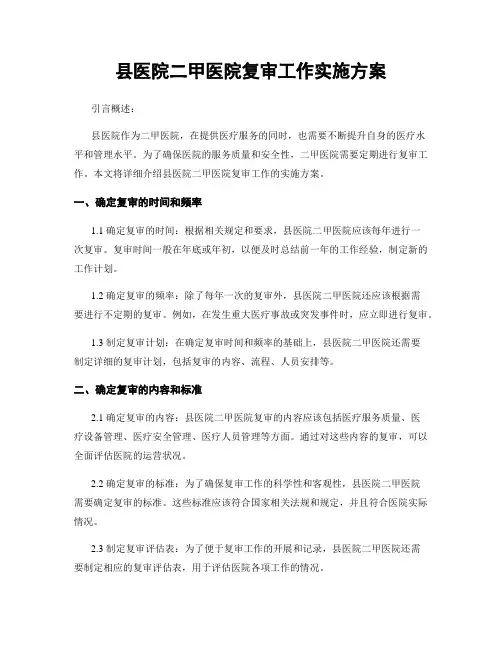 县医院二甲医院复审工作实施方案

引言概述：

县医院作为二甲医院，在提供医疗服务的同时，也需要不断提升自身的医疗水平和管理水平。为了确保医院的服务质量和安全性，二甲医院需要定期进行复审工作。本文将详细介绍县医院二甲医院复审工作的实施方案。

一、确定复审的时间和频率

1.1 确定复审的时间：根据相关规定和要求，县医院二甲医院应该每年进行一次复审。复审时间一般在年底或年初，以便及时总结前一年的工作经验，制定新的工作计划。

1.2 确定复审的频率：除了每年一次的复审外，县医院二甲医院还应该根据需要进行不定期的复审。例如，在发生重大医疗事故或突发事件时，应立即进行复审。

1.3 制定复审计划：在确定复审时间和频率的基础上，县医院二甲医院还需要制定详细的复审计划，包括复审的内容、流程、人员安排等。

二、确定复审的内容和标准

2.1 确定复审的内容：县医院二甲医院复审的内容应该包括医疗服务质量、医疗设备管理、医疗安全管理、医疗人员管理等方面。通过对这些内容的复审，可以全面评估医院的运营状况。

2.2 确定复审的标准：为了确保复审工作的科学性和客观性，县医院二甲医院需要确定复审的标准。这些标准应该符合国家相关法规和规定，并且符合医院实际情况。

2.3 制定复审评估表：为了便于复审工作的开展和记录，县医院二甲医院还需要制定相应的复审评估表，用于评估医院各项工作的情况。